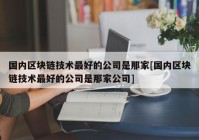 国内区块链技术最好的公司是那家[国内区块链技术最好的公司是那家公司]